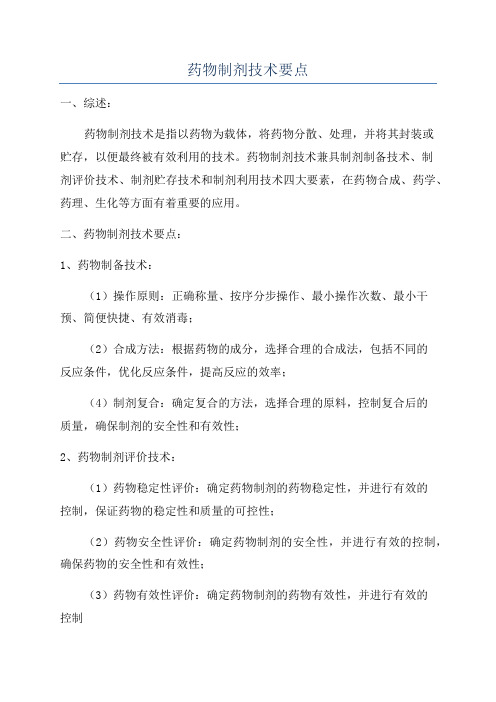 药物制剂技术要点

一、综述：

药物制剂技术是指以药物为载体，将药物分散、处理，并将其封装或贮存，以便最终被有效利用的技术。药物制剂技术兼具制剂制备技术、制剂评价技术、制剂贮存技术和制剂利用技术四大要素，在药物合成、药学、药理、生化等方面有着重要的应用。

二、药物制剂技术要点：

1、药物制备技术：

（1）操作原则：正确称量、按序分步操作、最小操作次数、最小干预、简便快捷、有效消毒；

（2）合成方法：根据药物的成分，选择合理的合成法，包括不同的反应条件，优化反应条件，提高反应的效率；

（4）制剂复合：确定复合的方法，选择合理的原料，控制复合后的质量，确保制剂的安全性和有效性；

2、药物制剂评价技术：

（1）药物稳定性评价：确定药物制剂的药物稳定性，并进行有效的控制，保证药物的稳定性和质量的可控性；

（2）药物安全性评价：确定药物制剂的安全性，并进行有效的控制，确保药物的安全性和有效性；

（3）药物有效性评价：确定药物制剂的药物有效性，并进行有效的控制